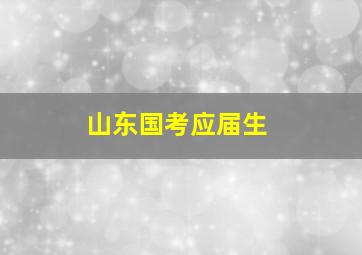 山东国考应届生